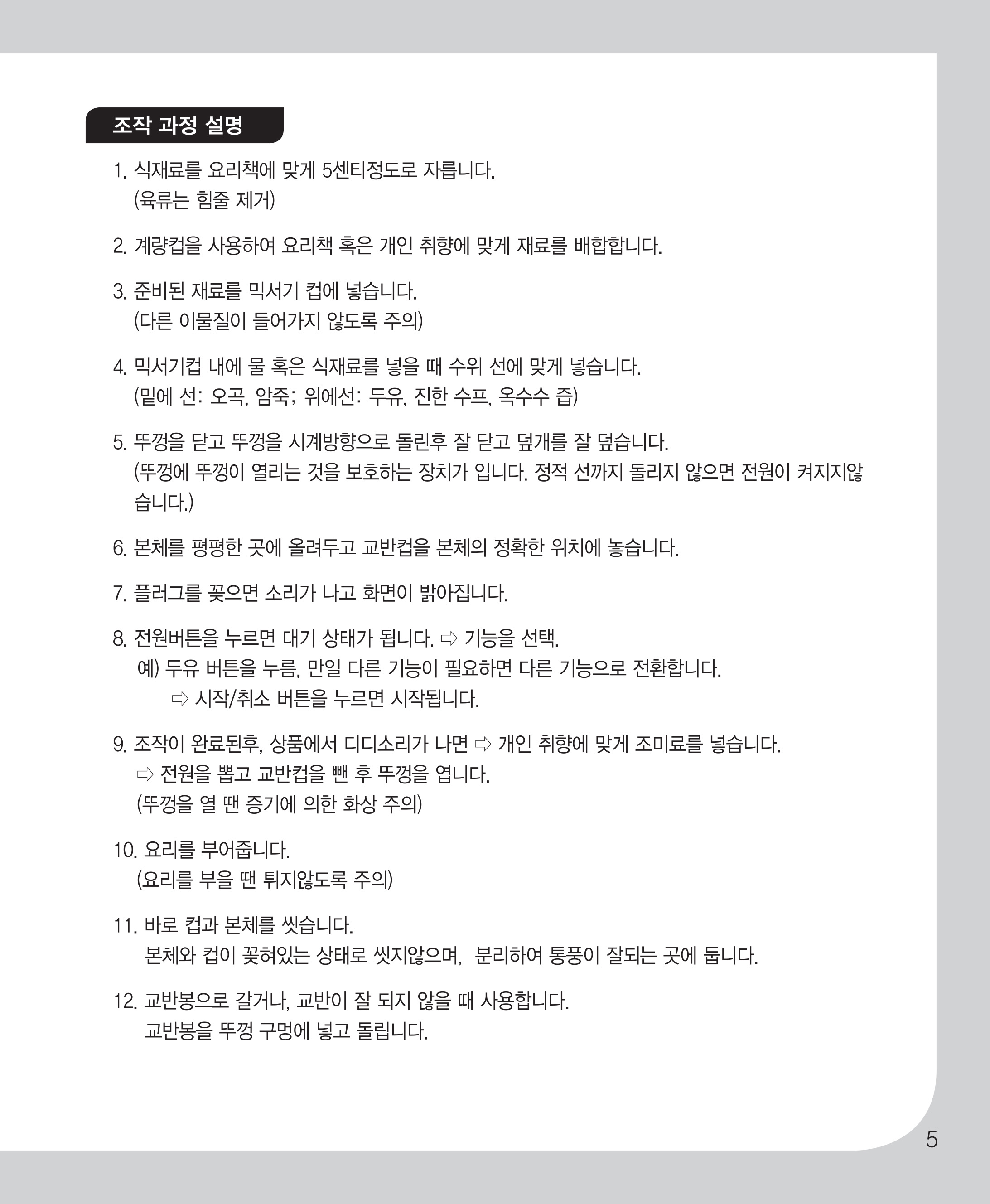 조작 과정 설명

1. 식재료를 요리책에 맞게 5센티정도로 자릅니다.
(육류는 힘줄 제거)

2. 계량컵을 사용하여 요리책 혹은 개인 취향에 맞게 재료를 배합합니다.

3. 준비된 재료를 믹서기 컵에 넣습니다.
(다른 이물질이 들어가지 않도록 주의)

4. 믹서기컵 내에 물 혹은 식재료를 넣을 때 수위 선에 맞게 넣습니다.
(밑에 선: 오곡, 암죽; 위에선: 두유, 진한 수프, 옥수수 즙)

5. 뚜껑을 닫고 뚜껑을 시계방향으로 돌린후 잘 닫고 덮개를 잘 덮습니다.
(뚜껑에 뚜껑이 열리는 것을 보호하는 장치가 입니다. 정적 선까지 돌리지 않으면 전원이 켜지지않습니다.)

6. 본체를 평평한 곳에 올려두고 교반컵을 본체의 정확한 위치에 놓습니다.

7. 플러그를 꽂으면 소리가 나고 화면이 밝아집니다.

8. 전원버튼을 누르면 대기 상태가 됩니다. ⇨ 기능을 선택.
예) 두유 버튼을 누름, 만일 다른 기능이 필요하면 다른 기능으로 전환합니다.
⇨ 시작/취소 버튼을 누르면 시작됩니다.

9. 조작이 완료된후, 상품에서 디디소리가 나면 ⇨ 개인 취향에 맞게 조미료를 넣습니다.
⇨ 전원을 뽑고 교반컵을 뺀 후 뚜껑을 엽니다.
(뚜껑을 열 땐 증기에 의한 화상 주의)

10. 요리를 부어줍니다.
(요리를 부을 땐 튀지않도록 주의)

11. 바로 컵과 본체를 씻습니다.
본체와 컵이 꽂혀있는 상태로 씻지않으며, 분리하여 통풍이 잘되는 곳에 둡니다.

12. 교반봉으로 갈거나, 교반이 잘 되지 않을 때 사용합니다.
교반봉을 뚜껑 구멍에 넣고 돌립니다.

5